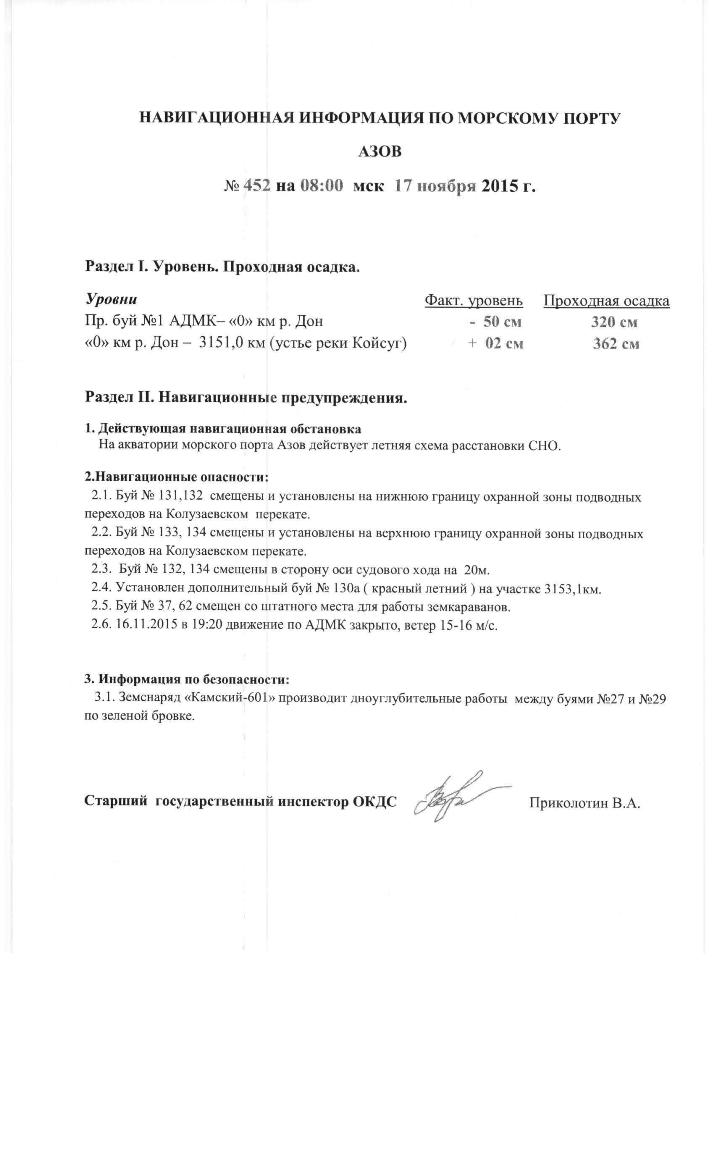 НАВИГАЦИОННАЯ ИНФОРМАЦИЯ ПО МОРСКОМУ ПОРТУ

АЗОВ

№ 452 на 08:00 мск 17 ноября 2015 г.

Раздел I. Уровень. Проходная осадка.

| Уровни | Факт. уровень | Проходная осадка |
|---|---|---|
| Пр. буй №1 АДМК– «0» км р. Дон | - 50 см | 320 см |
| «0» км р. Дон – 3151,0 км (устье реки Койсуг) | + 02 см | 362 см |

Раздел II. Навигационные предупреждения.

1. Действующая навигационная обстановка
На акватории морского порта Азов действует летняя схема расстановки СНО.

2.Навигационные опасности:
2.1. Буй № 131,132 смещены и установлены на нижнюю границу охранной зоны подводных переходов на Колузаевском перекате.
2.2. Буй № 133, 134 смещены и установлены на верхнюю границу охранной зоны подводных переходов на Колузаевском перекате.
2.3. Буй № 132, 134 смещены в сторону оси судового хода на 20м.
2.4. Установлен дополнительный буй № 130а ( красный летний ) на участке 3153,1км.
2.5. Буй № 37, 62 смещен со штатного места для работы земкараванов.
2.6. 16.11.2015 в 19:20 движение по АДМК закрыто, ветер 15-16 м/с.

3. Информация по безопасности:
3.1. Земснаряд «Камский-601» производит дноуглубительные работы между буями №27 и №29 по зеленой бровке.

Старший государственный инспектор ОКДС Приколотин В.А.